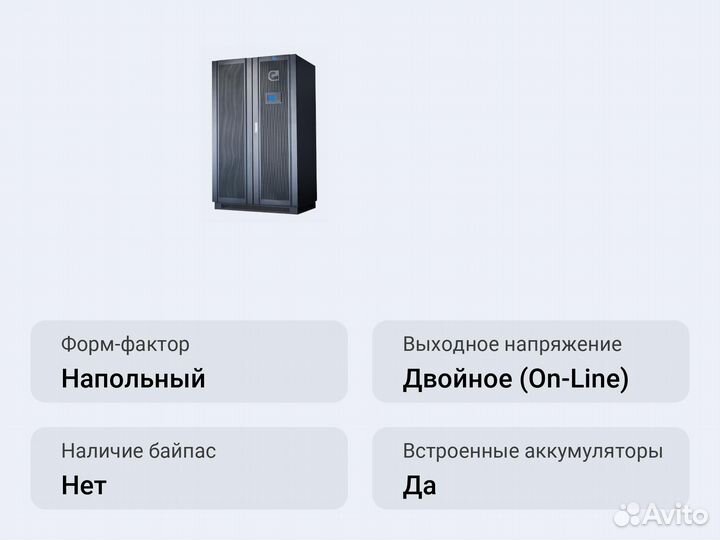 Форм-фактор
Напольный

Выходное напряжение
Двойное (On-Line)

Наличие байпас
Нет

Встроенные аккумуляторы
Да

Avito